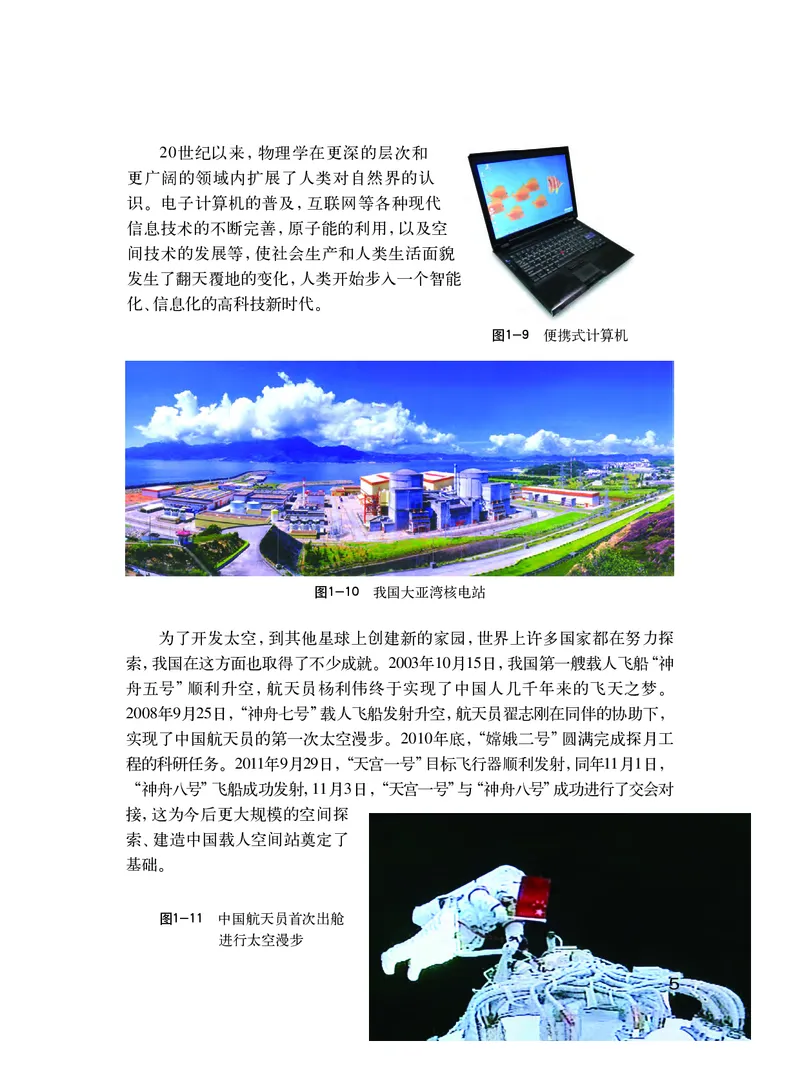 20世纪以来，物理学在更深的层次和更广阔的领域内扩展了人类对自然界的认识。电子计算机的普及，互联网等各种现代信息技术的不断完善，原子能的利用，以及空间技术的发展等，使社会生产和人类生活面貌发生了翻天覆地的变化，人类开始步入一个智能化、信息化的高科技新时代。

图1-9 便携式计算机

图1-10 我国大亚湾核电站

为了开发太空，到其他星球上创建新的家园，世界上许多国家都在努力探索，我国在这方面也取得了不少成就。2003年10月15日，我国第一艘载人飞船“神舟五号”顺利升空，航天员杨利伟终于实现了中国人几千年来的飞天之梦。2008年9月25日，“神舟七号”载人飞船发射升空，航天员翟志刚在同伴的协助下，实现了中国航天员的第一次太空漫步。2010年底，“嫦娥二号”圆满完成探月工程的科研任务。2011年9月29日，“天宫一号”目标飞行器顺利发射，同年11月1日，“神舟八号”飞船成功发射，11月3日，“天宫一号”与“神舟八号”成功进行了交会对接，这为今后更大规模的空间探索、建造中国载人空间站奠定了基础。

图1-11 中国航天员首次出舱进行太空漫步

5